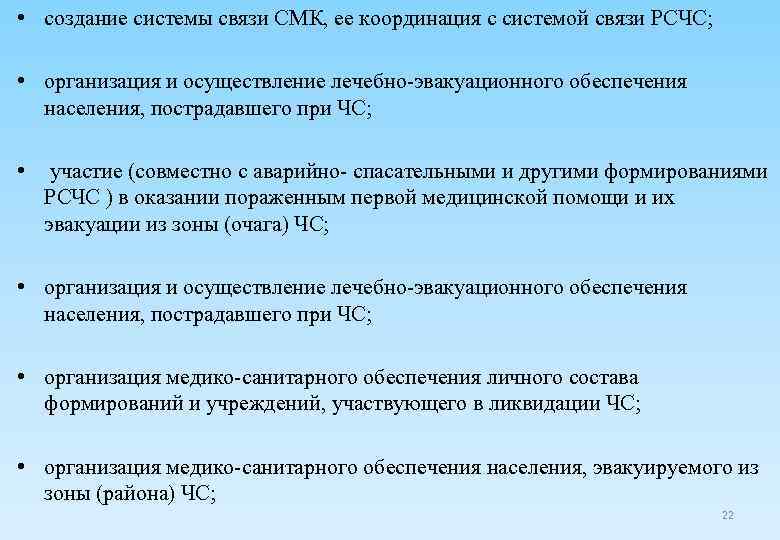 • создание системы связи СМК, ее координация с системой связи РСЧС;

• организация и осуществление лечебно-эвакуационного обеспечения населения, пострадавшего при ЧС;

• участие (совместно с аварийно- спасательными и другими формированиями РСЧС ) в оказании пораженным первой медицинской помощи и их эвакуации из зоны (очага) ЧС;

• организация и осуществление лечебно-эвакуационного обеспечения населения, пострадавшего при ЧС;

• организация медико-санитарного обеспечения личного состава формирований и учреждений, участвующего в ликвидации ЧС;

• организация медико-санитарного обеспечения населения, эвакуируемого из зоны (района) ЧС;

22